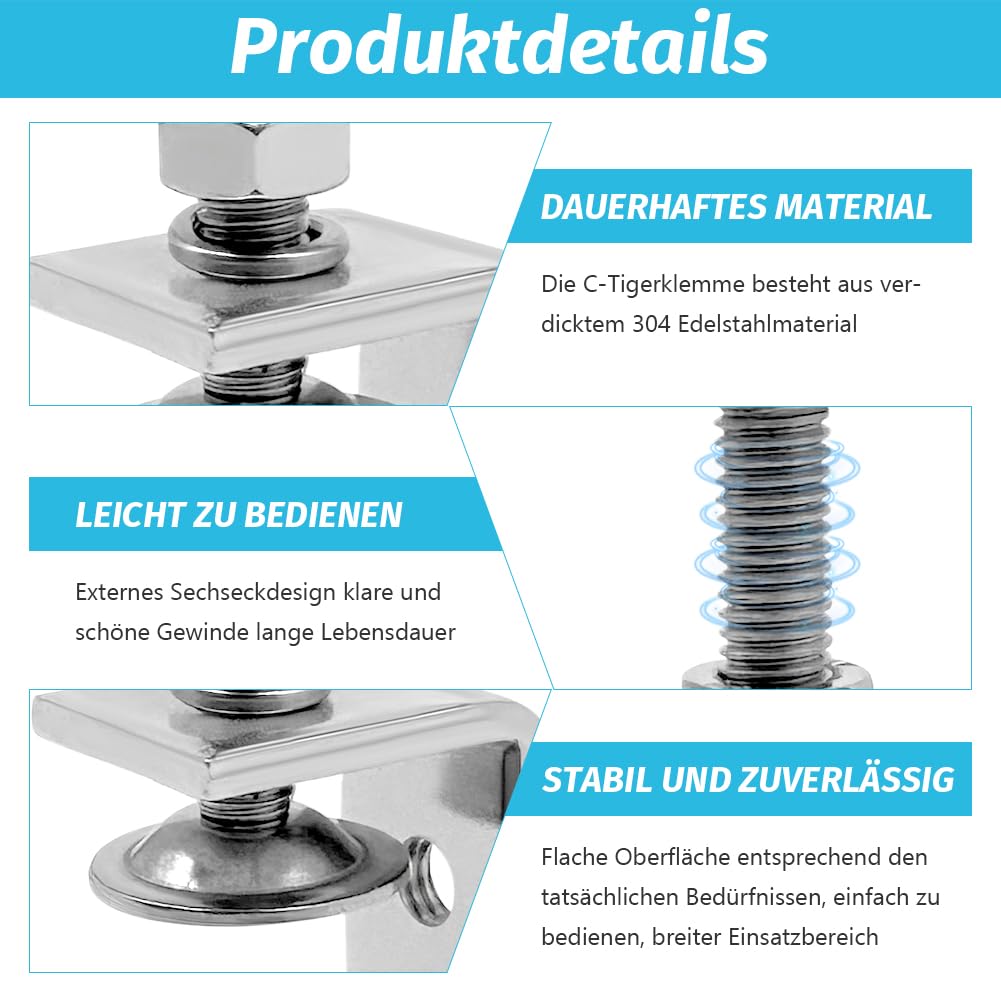 Produktdetails

DAUERHAFTES MATERIAL

Die C-Tigerklemme besteht aus verdicktem 304 Edelstahlmaterial

LEICHT ZU BEDIENEN

Externes Sechseckdesign klare und schöne Gewinde lange Lebensdauer

STABIL UND ZUVERLÄSSIG

Flache Oberfläche entsprechend den tatsächlichen Bedürfnissen, einfach zu bedienen, breiter Einsatzbereich